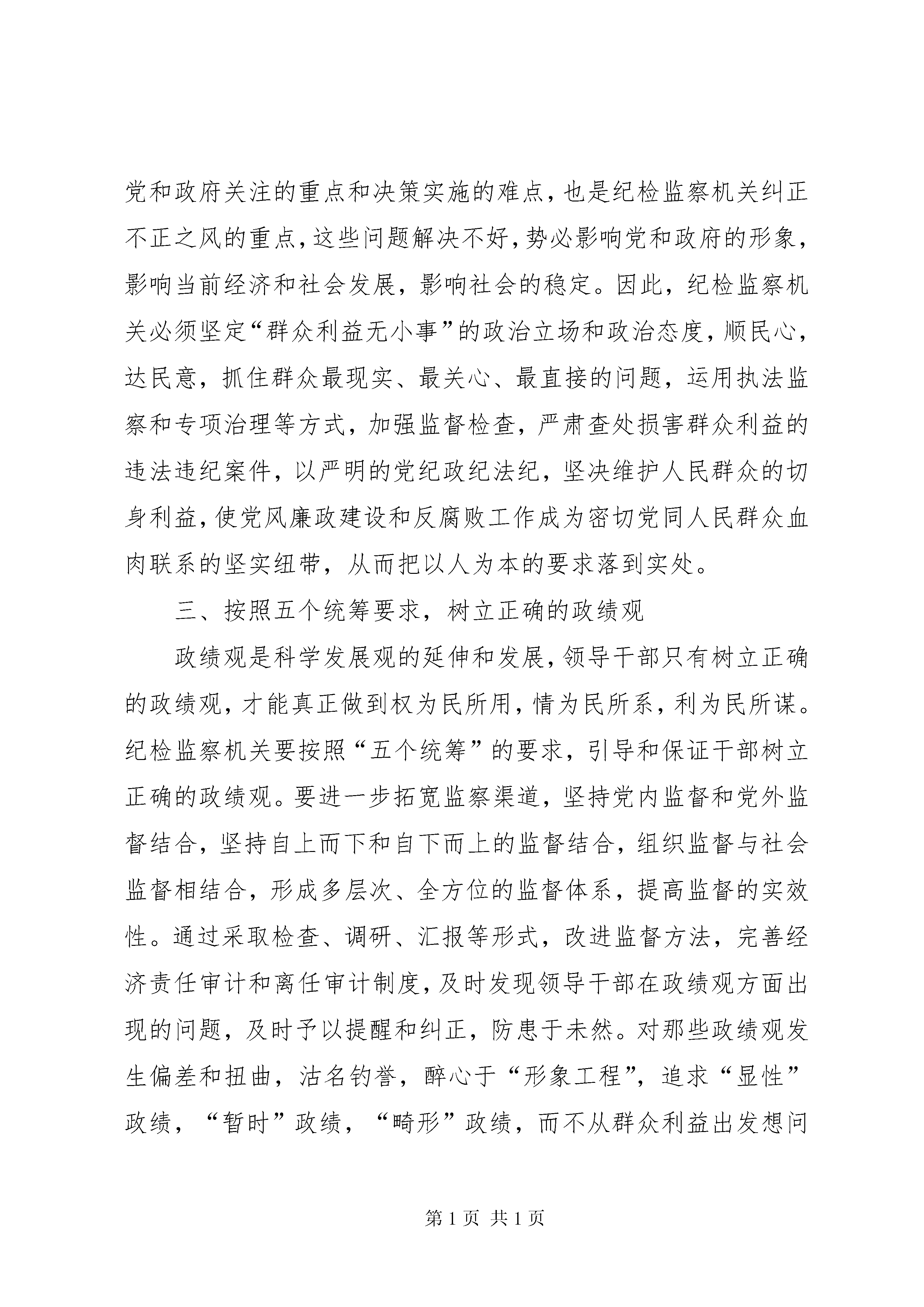 党和政府关注的重点和决策实施的难点，也是纪检监察机关纠正不正之风的重点，这些问题解决不好，势必影响党和政府的形象，影响当前经济和社会发展，影响社会的稳定。因此，纪检监察机关必须坚定“群众利益无小事”的政治立场和政治态度，顺民心，达民意，抓住群众最现实、最关心、最直接的问题，运用执法监察和专项治理等方式，加强监督检查，严肃查处损害群众利益的违法违纪案件，以严明的党纪政纪法纪，坚决维护人民群众的切身利益，使党风廉政建设和反腐败工作成为密切党同人民群众血肉联系的坚实纽带，从而把以人为本的要求落到实处。

三、按照五个统筹要求，树立正确的政绩观

政绩观是科学发展观的延伸和发展，领导干部只有树立正确的政绩观，才能真正做到权为民所用，情为民所系，利为民所谋。纪检监察机关要按照“五个统筹”的要求，引导和保证干部树立正确的政绩观。要进一步拓宽监察渠道，坚持党内监督和党外监督结合，坚持自上而下和自下而上的监督结合，组织监督与社会监督相结合，形成多层次、全方位的监督体系，提高监督的实效性。通过采取检查、调研、汇报等形式，改进监督方法，完善经济责任审计和离任审计制度，及时发现领导干部在政绩观方面出现的问题，及时予以提醒和纠正，防患于未然。对那些政绩观发生偏差和扭曲，沽名钓誉，醉心于“形象工程”，追求“显性”政绩，“暂时”政绩，“畸形”政绩，而不从群众利益出发想问

第 1 页 共 1 页